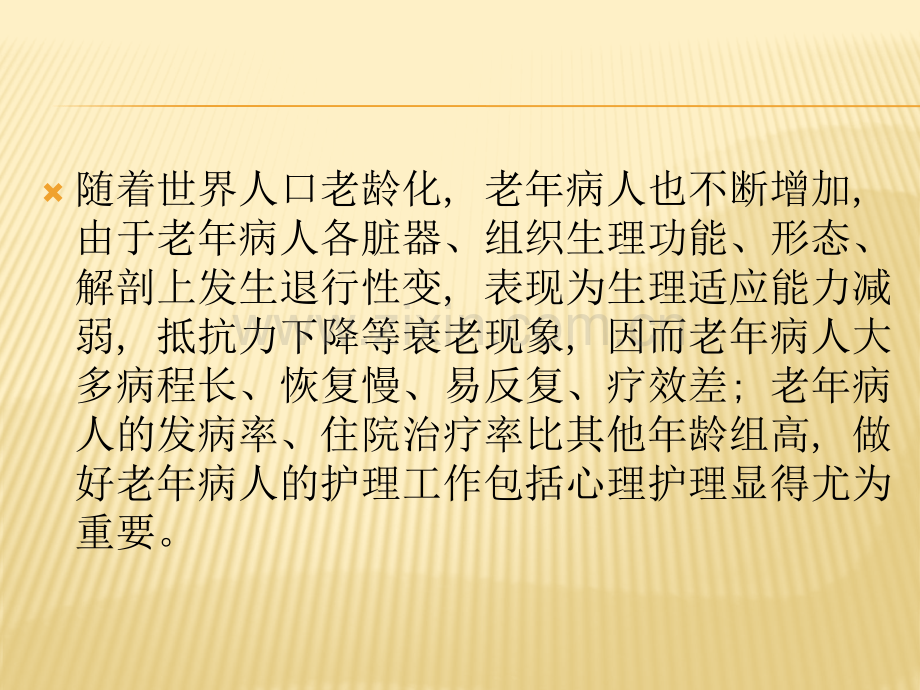 随着世界人口老龄化，老年病人也不断增加，由于老年病人各脏器、组织生理功能、形态、解剖上发生退行性变，表现为生理适应能力减弱，抵抗力下降等衰老现象，因而老年病人大多病程长、恢复慢、易反复、疗效差；老年病人的发病率、住院治疗率比其他年龄组高，做好老年病人的护理工作包括心理护理显得尤为重要。